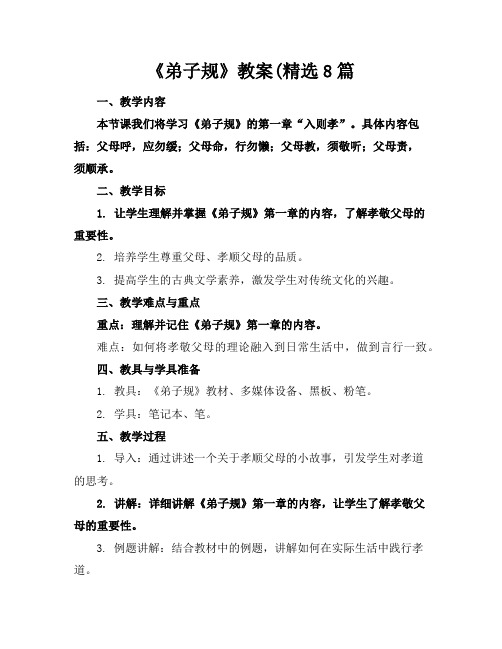 《弟子规》教案(精选8篇

一、教学内容

本节课我们将学习《弟子规》的第一章“入则孝”。具体内容包括：父母呼，应勿缓；父母命，行勿懒；父母教，须敬听；父母责，须顺承。

二、教学目标

1. 让学生理解并掌握《弟子规》第一章的内容，了解孝敬父母的重要性。

2. 培养学生尊重父母、孝顺父母的品质。

3. 提高学生的古典文学素养，激发学生对传统文化的兴趣。

三、教学难点与重点

重点：理解并记住《弟子规》第一章的内容。

难点：如何将孝敬父母的理论融入到日常生活中，做到言行一致。

四、教具与学具准备

1. 教具：《弟子规》教材、多媒体设备、黑板、粉笔。

2. 学具：笔记本、笔。

五、教学过程

1. 导入：通过讲述一个关于孝顺父母的小故事，引发学生对孝道的思考。

2. 讲解：详细讲解《弟子规》第一章的内容，让学生了解孝敬父母的重要性。

3. 例题讲解：结合教材中的例题，讲解如何在实际生活中践行孝道。